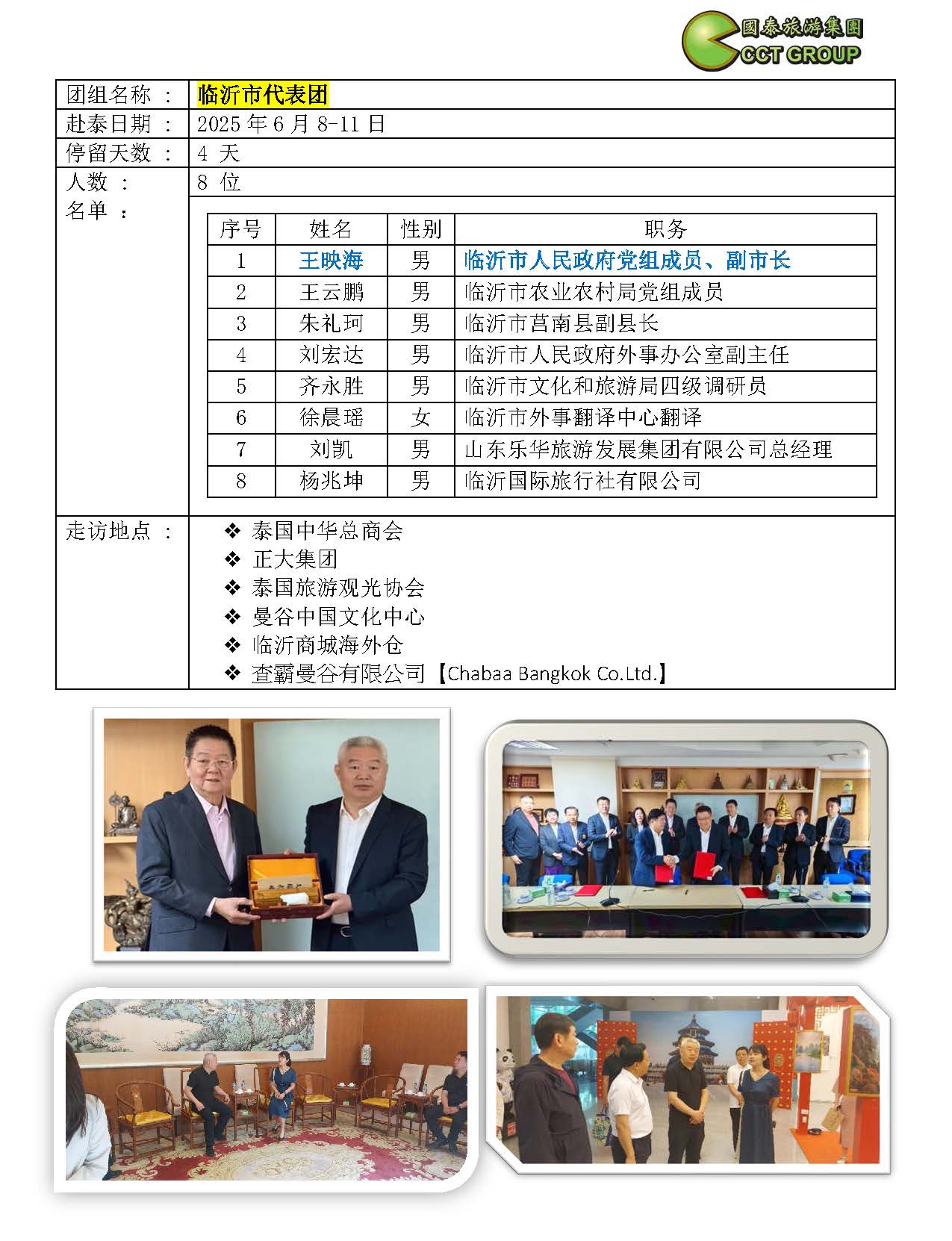 國泰旅游集團
CCT GROUP

团组名称 ： 临沂市代表团
赴泰日期 ： 2025 年 6 月 8-11 日
停留天数 ： 4 天
人数 ： 8 位
名单 ：

| 序号 | 姓名 | 性别 | 职务 |
|---|---|---|---|
| 1 | 王映海 | 男 | 临沂市人民政府党组成员、副市长 |
| 2 | 王云鹏 | 男 | 临沂市农业农村局党组成员 |
| 3 | 朱礼珂 | 男 | 临沂市莒南县副县长 |
| 4 | 刘宏达 | 男 | 临沂市人民政府外事办公室副主任 |
| 5 | 齐永胜 | 男 | 临沂市文化和旅游局四级调研员 |
| 6 | 徐晨瑶 | 女 | 临沂市外事翻译中心翻译 |
| 7 | 刘凯 | 男 | 山东乐华旅游发展集团有限公司总经理 |
| 8 | 杨兆坤 | 男 | 临沂国际旅行社有限公司 |

走访地点 ：
❖ 泰国中华总商会
❖ 正大集团
❖ 泰国旅游观光协会
❖ 曼谷中国文化中心
❖ 临沂商城海外仓
❖ 查霸曼谷有限公司【Chabaa Bangkok Co.Ltd.】